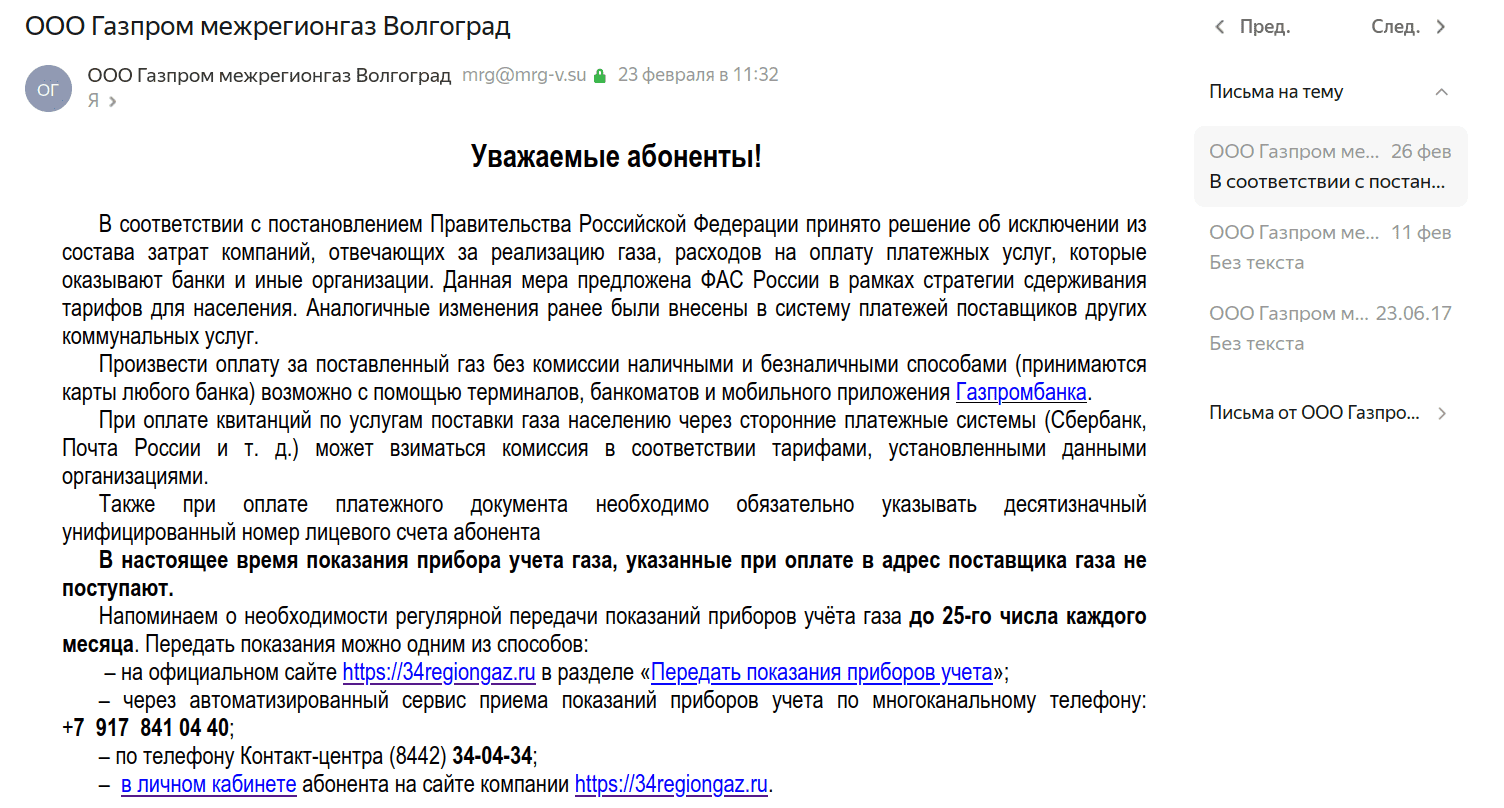 ООО Газпром межрегионгаз Волгоград

ОГ ООО Газпром межрегионгаз Волгоград mrg@mrg-v.su 23 февраля в 11:32
Я

Уважаемые абоненты!

В соответствии с постановлением Правительства Российской Федерации принято решение об исключении из состава затрат компаний, отвечающих за реализацию газа, расходов на оплату платежных услуг, которые оказывают банки и иные организации. Данная мера предложена ФАС России в рамках стратегии сдерживания тарифов для населения. Аналогичные изменения ранее были внесены в систему платежей поставщиков других коммунальных услуг.

Произвести оплату за поставленный газ без комиссии наличными и безналичными способами (принимаются карты любого банка) возможно с помощью терминалов, банкоматов и мобильного приложения Газпромбанка.

При оплате квитанций по услугам поставки газа населению через сторонние платежные системы (Сбербанк, Почта России и т. д.) может взиматься комиссия в соответствии тарифами, установленными данными организациями.

Также при оплате платежного документа необходимо обязательно указывать десятизначный унифицированный номер лицевого счета абонента

В настоящее время показания прибора учета газа, указанные при оплате в адрес поставщика газа не поступают.

Напоминаем о необходимости регулярной передачи показаний приборов учёта газа до 25-го числа каждого месяца. Передать показания можно одним из способов:

– на официальном сайте https://34regiongaz.ru в разделе «Передать показания приборов учета»;

– через автоматизированный сервис приема показаний приборов учета по многоканальному телефону: +7 917 841 04 40;

– по телефону Контакт-центра (8442) 34-04-34;

– в личном кабинете абонента на сайте компании https://34regiongaz.ru.

Пред. След.

Письма на тему

ООО Газпром ме... 26 фев
В соответствии с постан...

ООО Газпром ме... 11 фев
Без текста

ООО Газпром м... 23.06.17
Без текста

Письма от ООО Газпро...